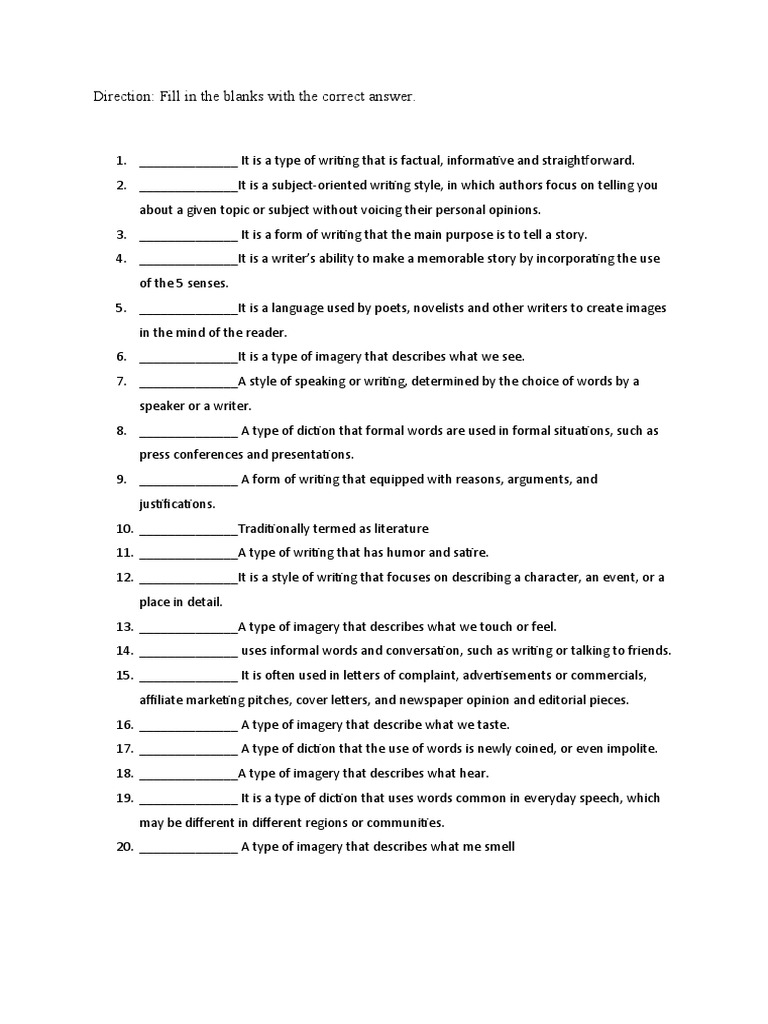 Direction: Fill in the blanks with the correct answer.

1. ______________ It is a type of writing that is factual, informative and straightforward.

2. ______________It is a subject-oriented writing style, in which authors focus on telling you about a given topic or subject without voicing their personal opinions.

3. ______________ It is a form of writing that the main purpose is to tell a story.

4. ______________It is a writer's ability to make a memorable story by incorporating the use of the 5 senses.

5. ______________It is a language used by poets, novelists and other writers to create images in the mind of the reader.

6. ______________It is a type of imagery that describes what we see.

7. ______________A style of speaking or writing, determined by the choice of words by a speaker or a writer.

8. ______________ A type of diction that formal words are used in formal situations, such as press conferences and presentations.

9. ______________ A form of writing that equipped with reasons, arguments, and justifications.

10. ______________Traditionally termed as literature

11. ______________A type of writing that has humor and satire.

12. ______________It is a style of writing that focuses on describing a character, an event, or a place in detail.

13. ______________A type of imagery that describes what we touch or feel.

14. ______________ uses informal words and conversation, such as writing or talking to friends.

15. ______________ It is often used in letters of complaint, advertisements or commercials, affiliate marketing pitches, cover letters, and newspaper opinion and editorial pieces.

16. ______________ A type of imagery that describe what we taste.

17. ______________ A type of diction that the use of words is newly coined, or even impolite.

18. ______________A type of imagery that describes what hear.

19. ______________ It is a type of diction that uses words common in everyday speech, which may be different in different regions or communities.

20. ______________ A type of imagery that describes what me smell